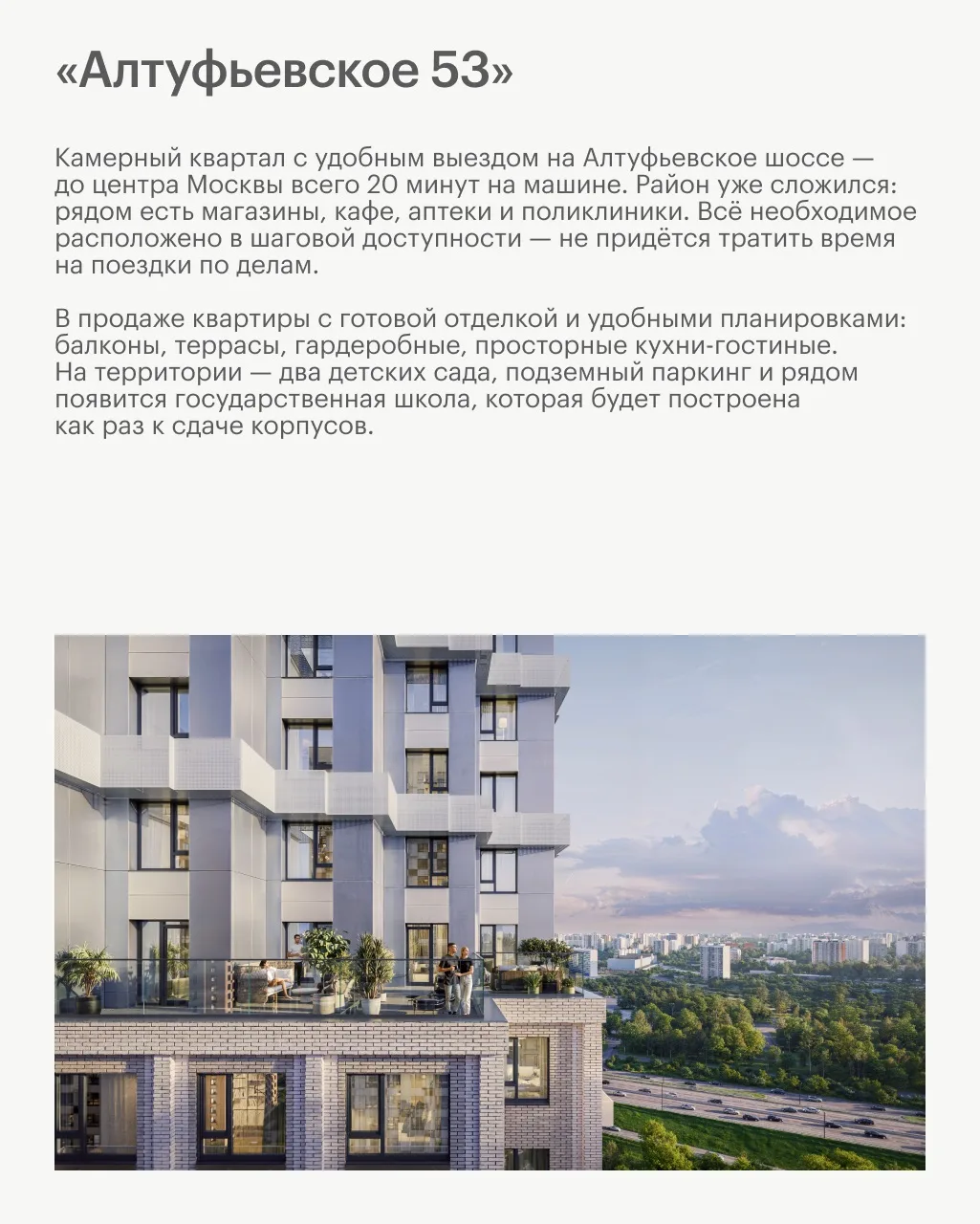 «Алтуфьевское 53»

Камерный квартал с удобным выездом на Алтуфьевское шоссе — до центра Москвы всего 20 минут на машине. Район уже сложился: рядом есть магазины, кафе, аптеки и поликлиники. Всё необходимое расположено в шаговой доступности — не придётся тратить время на поездки по делам.

В продаже квартиры с готовой отделкой и удобными планировками: балконы, террасы, гардеробные, просторные кухни-гостиные. На территории — два детских сада, подземный паркинг и рядом появится государственная школа, которая будет построена как раз к сдаче корпусов.